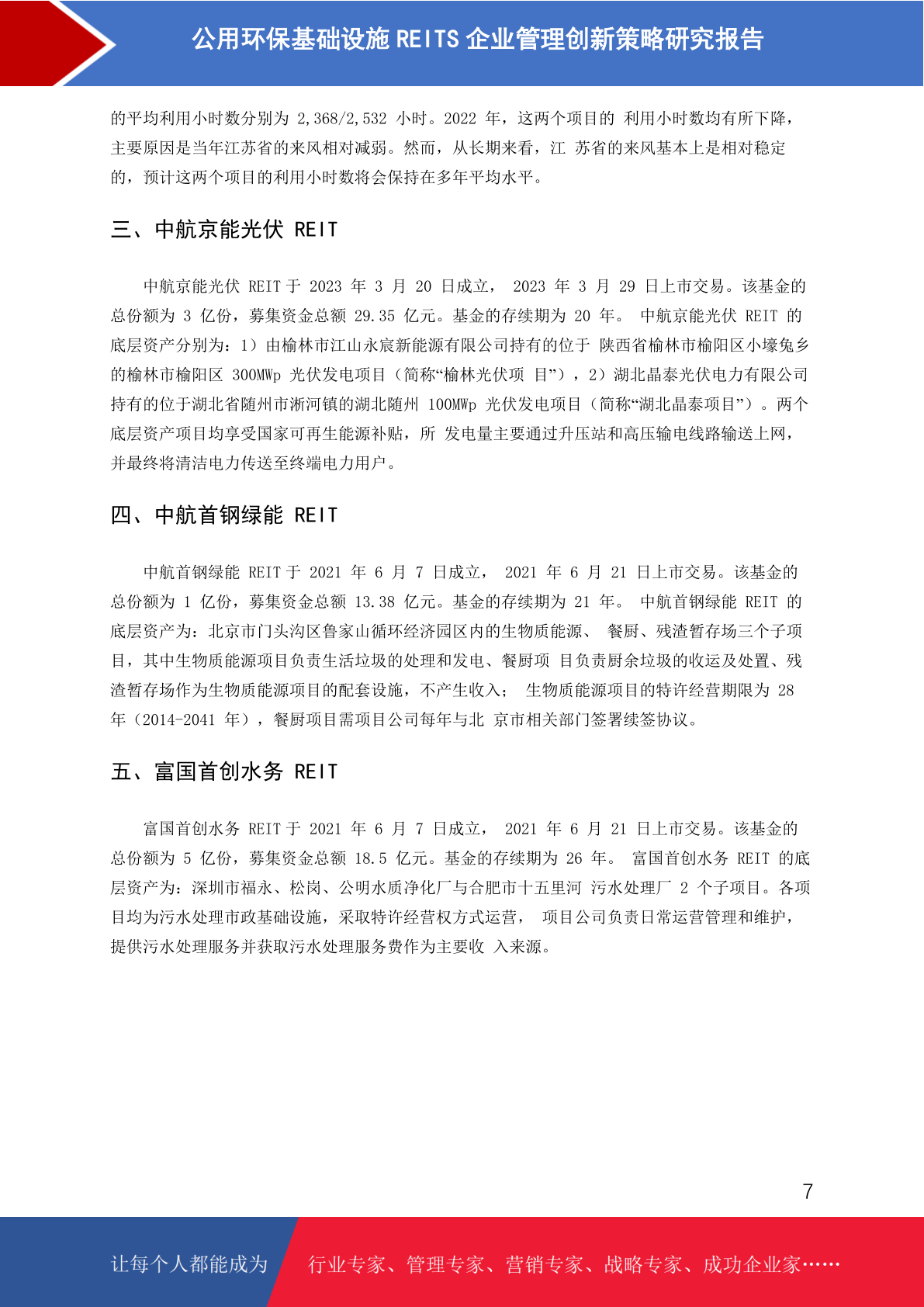 公用环保基础设施 REITS 企业管理创新策略研究报告

的平均利用小时数分别为 2,368/2,532 小时。2022 年，这两个项目的 利用小时数均有所下降，主要原因是当年江苏省的来风相对减弱。然而，从长期来看，江 苏省的来风基本上是相对稳定的，预计这两个项目的利用小时数将会保持在多年平均水平。

三、中航京能光伏 REIT

中航京能光伏 REIT 于 2023 年 3 月 20 日成立， 2023 年 3 月 29 日上市交易。该基金的总份额为 3 亿份，募集资金总额 29.35 亿元。基金的存续期为 20 年。 中航京能光伏 REIT 的底层资产分别为：1）由榆林市江山永宸新能源有限公司持有的位于 陕西省榆林市榆阳区小壕兔乡的榆林市榆阳区 300MWp 光伏发电项目（简称“榆林光伏项 目”），2）湖北晶泰光伏电力有限公司持有的位于湖北省随州市淅河镇的湖北随州 100MWp 光伏发电项目（简称“湖北晶泰项目”）。两个底层资产项目均享受国家可再生能源补贴，所 发电量主要通过升压站和高压输电线路输送上网，并最终将清洁电力传送至终端电力用户。

四、中航首钢绿能 REIT

中航首钢绿能 REIT 于 2021 年 6 月 7 日成立， 2021 年 6 月 21 日上市交易。该基金的总份额为 1 亿份，募集资金总额 13.38 亿元。基金的存续期为 21 年。 中航首钢绿能 REIT 的底层资产为：北京市门头沟区鲁家山循环经济园区内的生物质能源、 餐厨、残渣暂存场三个子项目，其中生物质能源项目负责生活垃圾的处理和发电、餐厨项 目负责厨余垃圾的收运及处置、残渣暂存场作为生物质能源项目的配套设施，不产生收入； 生物质能源项目的特许经营期限为 28 年（2014-2041 年），餐厨项目需项目公司每年与北 京市相关部门签署续签协议。

五、富国首创水务 REIT

富国首创水务 REIT 于 2021 年 6 月 7 日成立， 2021 年 6 月 21 日上市交易。该基金的总份额为 5 亿份，募集资金总额 18.5 亿元。基金的存续期为 26 年。 富国首创水务 REIT 的底层资产为：深圳市福永、松岗、公明水质净化厂与合肥市十五里河 污水处理厂 2 个子项目。各项目均为污水处理市政基础设施，采取特许经营权方式运营， 项目公司负责日常运营管理和维护，提供污水处理服务并获取污水处理服务费作为主要收 入来源。

7

让每个人都能成为 行业专家、管理专家、营销专家、战略专家、成功企业家……